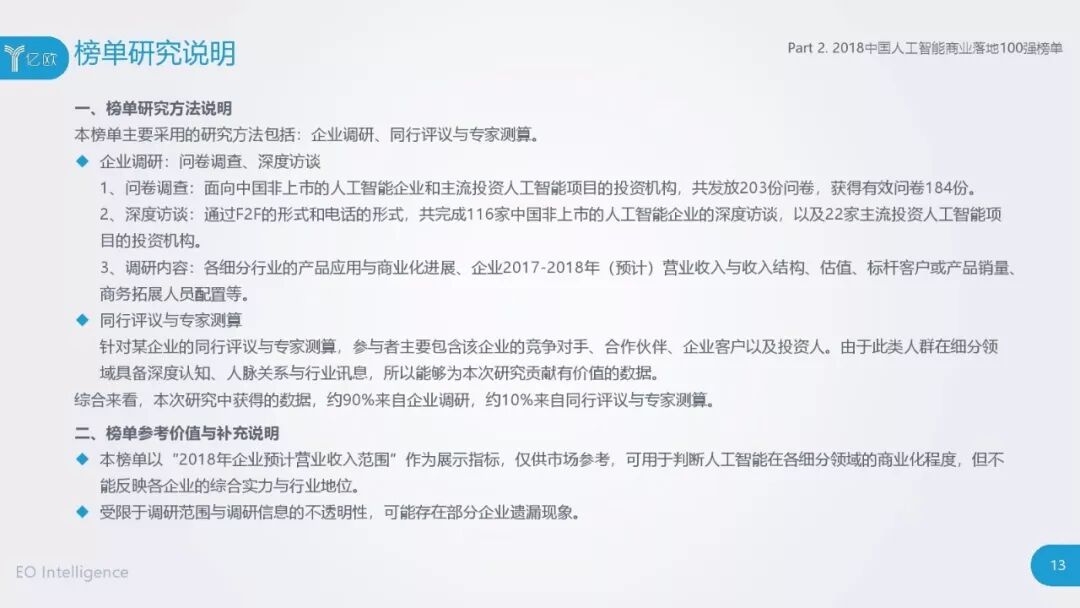 亿欧

榜单研究说明

Part 2. 2018中国人工智能商业落地100强榜单

一、榜单研究方法说明

本榜单主要采用的研究方法包括：企业调研、同行评议与专家测算。

◆ 企业调研：问卷调查、深度访谈

1、问卷调查：面向中国非上市的人工智能企业和主流投资人工智能项目的投资机构，共发放203份问卷，获得有效问卷184份。

2、深度访谈：通过F2F的形式和电话的形式，共完成116家中国非上市的人工智能企业的深度访谈，以及22家主流投资人工智能项目的投资机构。

3、调研内容：各细分行业的产品应用与商业化进展、企业2017-2018年（预计）营业收入与收入结构、估值、标杆客户或产品销量、商务拓展人员配置等。

◆ 同行评议与专家测算

针对某企业的同行评议与专家测算，参与者主要包含该企业的竞争对手、合作伙伴、企业客户以及投资人。由于此类人群在细分领域具备深度认知、人脉关系与行业讯息，所以能够为本次研究贡献有价值的数据。

综合来看，本次研究中获得的数据，约90%来自企业调研，约10%来自同行评议与专家测算。

二、榜单参考价值与补充说明

◆ 本榜单以“2018年企业预计营业收入范围”作为展示指标，仅供市场参考，可用于判断人工智能在各细分领域的商业化程度，但不能反映各企业的综合实力与行业地位。

◆ 受限于调研范围与调研信息的不透明性，可能存在部分企业遗漏现象。

EO Intelligence

13